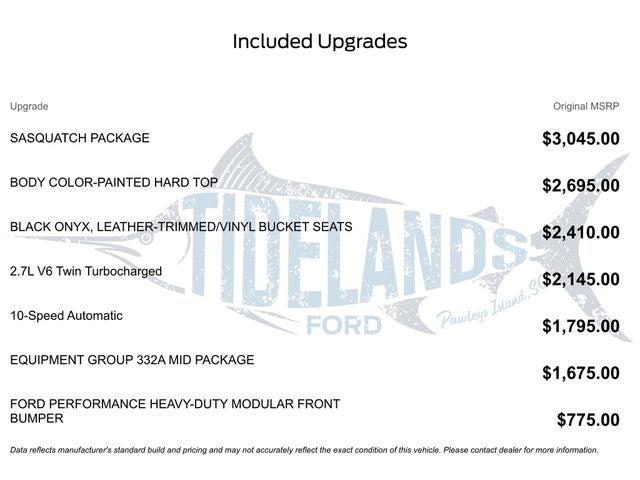 Included Upgrades

| Upgrade | Original MSRP |
|---|---|
| SASQUATCH PACKAGE | $3,045.00 |
| BODY COLOR-PAINTED HARD TOP | $2,695.00 |
| BLACK ONYX, LEATHER-TRIMMED/VINYL BUCKET SEATS | $2,410.00 |
| 2.7L V6 Twin Turbocharged | $2,145.00 |
| 10-Speed Automatic | $1,795.00 |
| EQUIPMENT GROUP 332A MID PACKAGE | $1,675.00 |
| FORD PERFORMANCE HEAVY-DUTY MODULAR FRONT BUMPER | $775.00 |

TIDELANDS FORD Pawleys Island, SC

Data reflects manufacturer's standard build and pricing and may not accurately reflect the exact condition of this vehicle. Please contact dealer for more information.